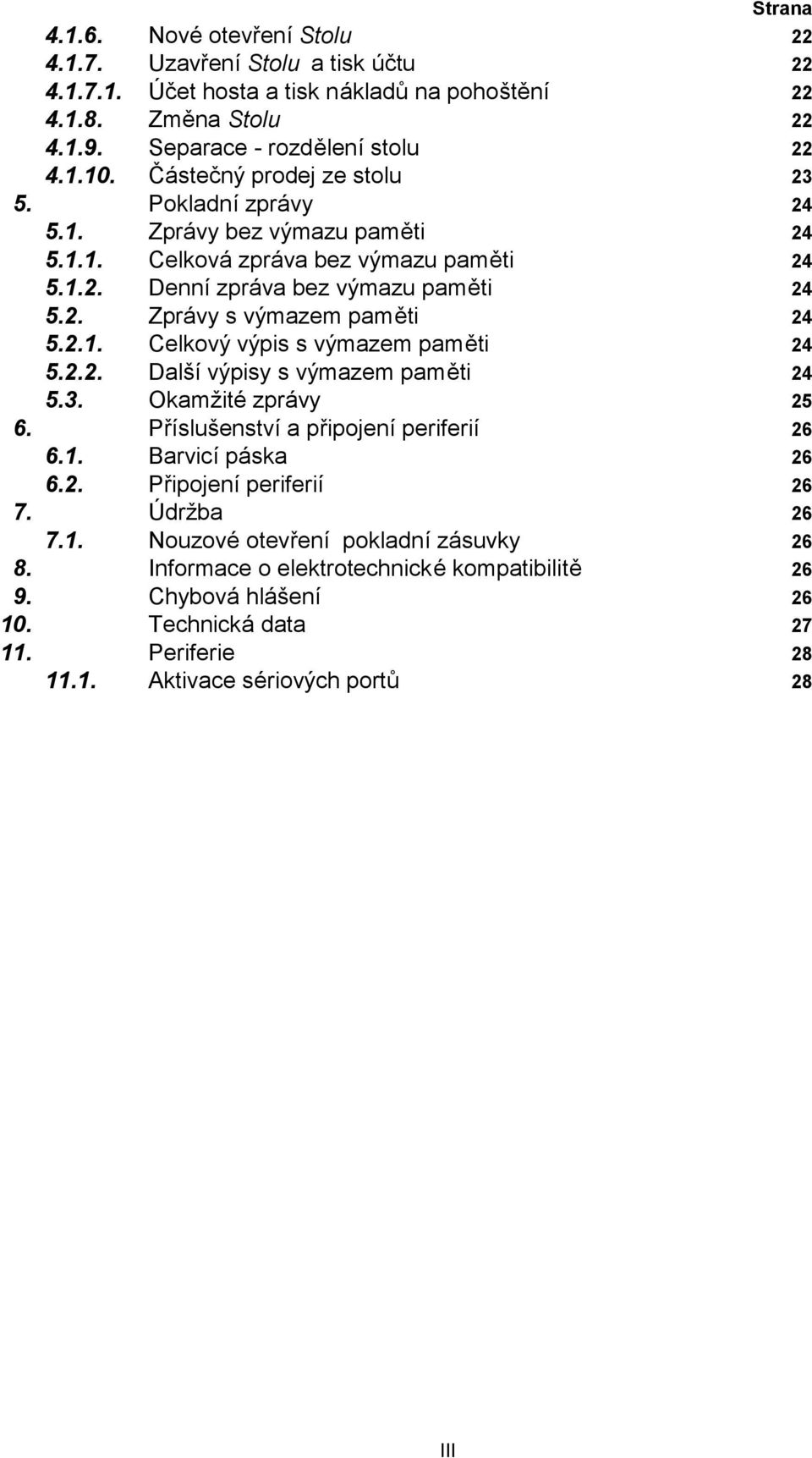 Strana

4.1.6. Nové otevření Stolu 22
4.1.7. Uzavření Stolu a tisk účtu 22
4.1.7.1. Účet hosta a tisk nákladů na pohoštění 22
4.1.8. Změna Stolu 22
4.1.9. Separace - rozdělení stolu 22
4.1.10. Částečný prodej ze stolu 23
5. Pokladní zprávy 24
5.1. Zprávy bez výmazu paměti 24
5.1.1. Celková zpráva bez výmazu paměti 24
5.1.2. Denní zpráva bez výmazu paměti 24
5.2. Zprávy s výmazem paměti 24
5.2.1. Celkový výpis s výmazem paměti 24
5.2.2. Další výpisy s výmazem paměti 24
5.3. Okamžité zprávy 25
6. Příslušenství a připojení periferií 26
6.1. Barvicí páska 26
6.2. Připojení periferií 26
7. Údržba 26
7.1. Nouzové otevření pokladní zásuvky 26
8. Informace o elektrotechnické kompatibilitě 26
9. Chybová hlášení 26
10. Technická data 27
11. Periferie 28
11.1. Aktivace sériových portů 28

III